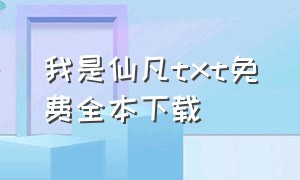 我是仙凡txt免费全本下载